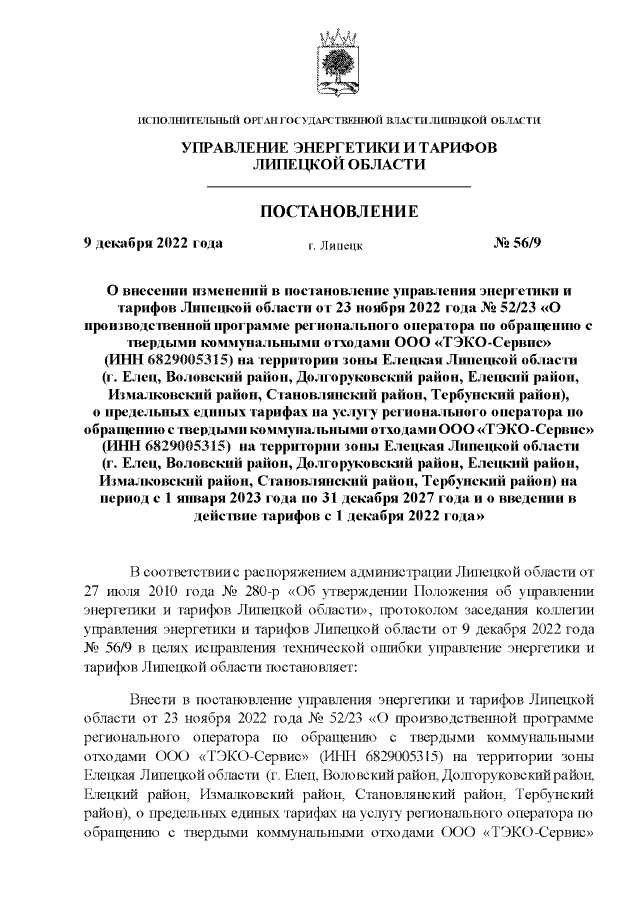 ИСПОЛНИТЕЛЬНЫЙ ОРГАН ГОСУДАРСТВЕННОЙ ВЛАСТИ ЛИПЕЦКОЙ ОБЛАСТИ

УПРАВЛЕНИЕ ЭНЕРГЕТИКИ И ТАРИФОВ ЛИПЕЦКОЙ ОБЛАСТИ

ПОСТАНОВЛЕНИЕ

9 декабря 2022 года г. Липецк № 56/9

О внесении изменений в постановление управления энергетики и тарифов Липецкой области от 23 ноября 2022 года № 52/23 «О производственной программе регионального оператора по обращению с твердыми коммунальными отходами ООО «ТЭКО-Сервис» (ИНН 6829005315) на территории зоны Елецкая Липецкой области (г. Елец, Воловский район, Долгоруковский район, Елецкий район, Измалковский район, Становлянский район, Тербунский район), о предельных единых тарифах на услугу регионального оператора по обращению с твердыми коммунальными отходами ООО «ТЭКО-Сервис» (ИНН 6829005315) на территории зоны Елецкая Липецкой области (г. Елец, Воловский район, Долгоруковский район, Елецкий район, Измалковский район, Становлянский район, Тербунский район) на период с 1 января 2023 года по 31 декабря 2027 года и о введении в действие тарифов с 1 декабря 2022 года»

В соответствии с распоряжением администрации Липецкой области от 27 июля 2010 года № 280-р «Об утверждении Положения об управлении энергетики и тарифов Липецкой области», протоколом заседания коллегии управления энергетики и тарифов Липецкой области от 9 декабря 2022 года № 56/9 в целях исправления технической ошибки управление энергетики и тарифов Липецкой области постановляет:

Внести в постановление управления энергетики и тарифов Липецкой области от 23 ноября 2022 года № 52/23 «О производственной программе регионального оператора по обращению с твердыми коммунальными отходами ООО «ТЭКО-Сервис» (ИНН 6829005315) на территории зоны Елецкая Липецкой области (г. Елец, Воловский район, Долгоруковский район, Елецкий район, Измалковский район, Становлянский район, Тербунский район), о предельных единых тарифах на услугу регионального оператора по обращению с твердыми коммунальными отходами ООО «ТЭКО-Сервис»